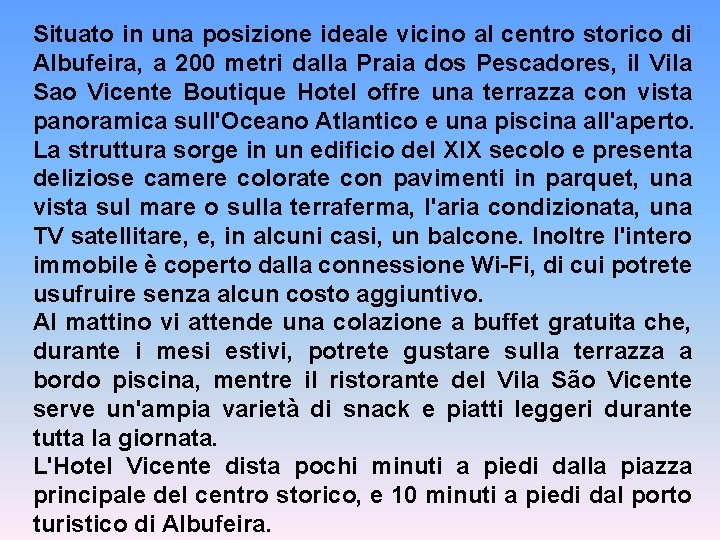 Situato in una posizione ideale vicino al centro storico di Albufeira, a 200 metri dalla Praia dos Pescadores, il Vila Sao Vicente Boutique Hotel offre una terrazza con vista panoramica sull'Oceano Atlantico e una piscina all'aperto. La struttura sorge in un edificio del XIX secolo e presenta deliziose camere colorate con pavimenti in parquet, una vista sul mare o sulla terraferma, l'aria condizionata, una TV satellitare, e, in alcuni casi, un balcone. Inoltre l'intero immobile è coperto dalla connessione Wi-Fi, di cui potrete usufruire senza alcun costo aggiuntivo.

Al mattino vi attende una colazione a buffet gratuita che, durante i mesi estivi, potrete gustare sulla terrazza a bordo piscina, mentre il ristorante del Vila São Vicente serve un'ampia varietà di snack e piatti leggeri durante tutta la giornata.

L'Hotel Vicente dista pochi minuti a piedi dalla piazza principale del centro storico, e 10 minuti a piedi dal porto turistico di Albufeira.